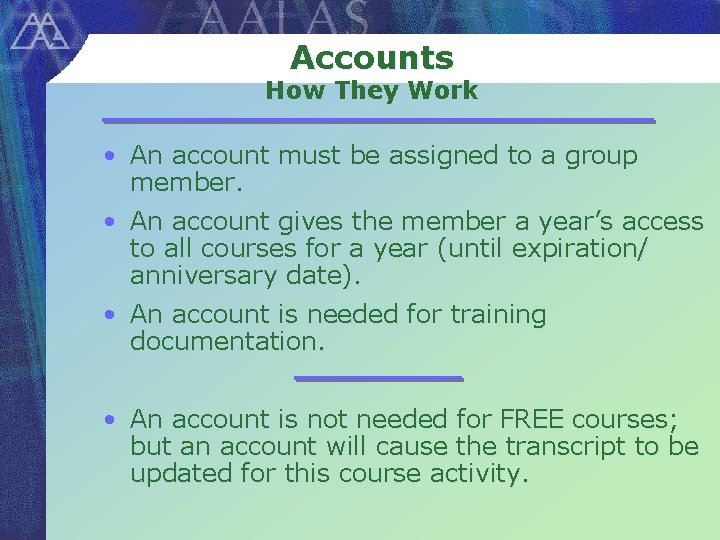 AALAS

Accounts
How They Work

• An account must be assigned to a group member.

• An account gives the member a year's access to all courses for a year (until expiration/ anniversary date).

• An account is needed for training documentation.

• An account is not needed for FREE courses; but an account will cause the transcript to be updated for this course activity.